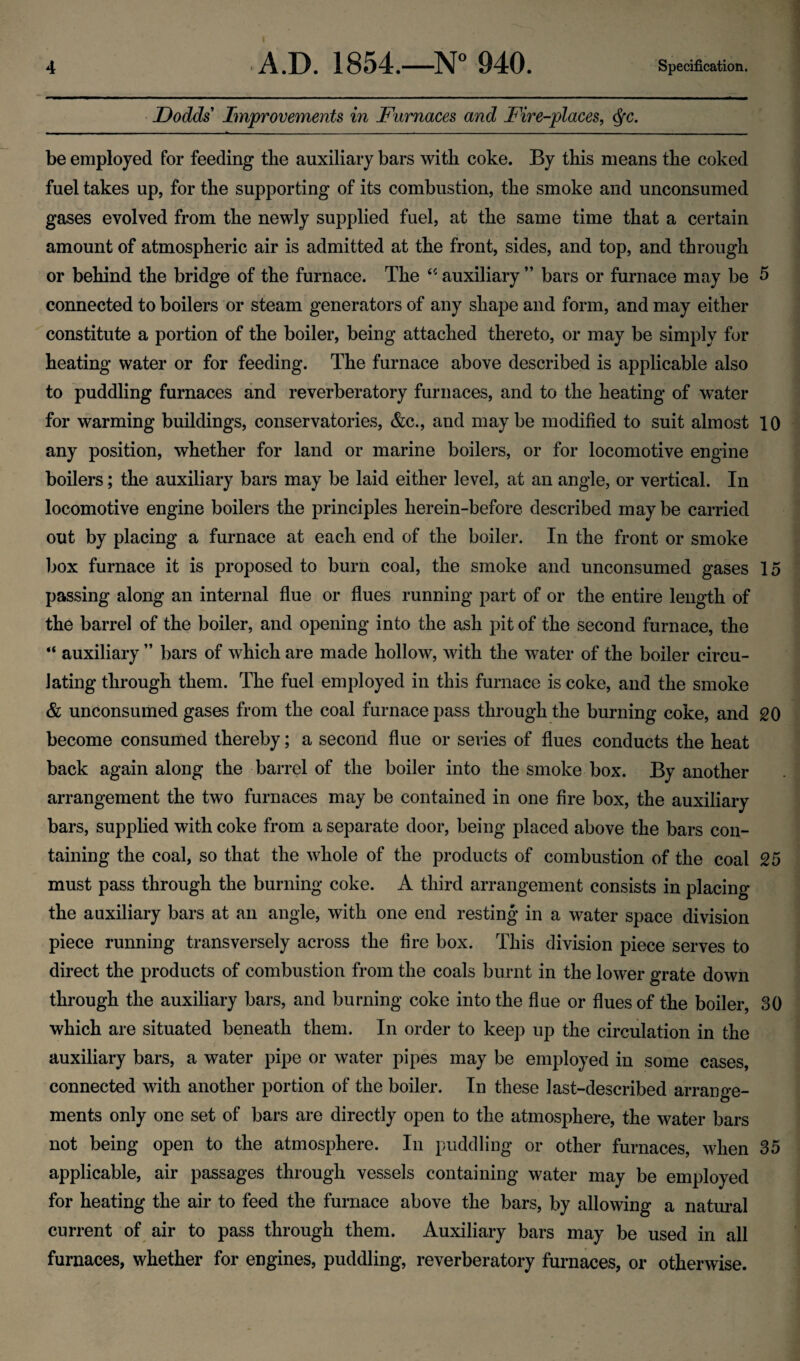 4 A.D. 1854.—N° 940. Specification.

Dodds' Improvements in Furnaces and Fire-places, &c.

be employed for feeding the auxiliary bars with coke. By this means the coked fuel takes up, for the supporting of its combustion, the smoke and unconsumed gases evolved from the newly supplied fuel, at the same time that a certain amount of atmospheric air is admitted at the front, sides, and top, and through or behind the bridge of the furnace. The "auxiliary" bars or furnace may be 5 connected to boilers or steam generators of any shape and form, and may either constitute a portion of the boiler, being attached thereto, or may be simply for heating water or for feeding. The furnace above described is applicable also to puddling furnaces and reverberatory furnaces, and to the heating of water for warming buildings, conservatories, &c., and may be modified to suit almost 10 any position, whether for land or marine boilers, or for locomotive engine boilers; the auxiliary bars may be laid either level, at an angle, or vertical. In locomotive engine boilers the principles herein-before described may be carried out by placing a furnace at each end of the boiler. In the front or smoke box furnace it is proposed to burn coal, the smoke and unconsumed gases 15 passing along an internal flue or flues running part of or the entire length of the barrel of the boiler, and opening into the ash pit of the second furnace, the "auxiliary" bars of which are made hollow, with the water of the boiler circulating through them. The fuel employed in this furnace is coke, and the smoke & unconsumed gases from the coal furnace pass through the burning coke, and 20 become consumed thereby; a second flue or series of flues conducts the heat back again along the barrel of the boiler into the smoke box. By another arrangement the two furnaces may be contained in one fire box, the auxiliary bars, supplied with coke from a separate door, being placed above the bars containing the coal, so that the whole of the products of combustion of the coal 25 must pass through the burning coke. A third arrangement consists in placing the auxiliary bars at an angle, with one end resting in a water space division piece running transversely across the fire box. This division piece serves to direct the products of combustion from the coals burnt in the lower grate down through the auxiliary bars, and burning coke into the flue or flues of the boiler, 30 which are situated beneath them. In order to keep up the circulation in the auxiliary bars, a water pipe or water pipes may be employed in some cases, connected with another portion of the boiler. In these last-described arrangements only one set of bars are directly open to the atmosphere, the water bars not being open to the atmosphere. In puddling or other furnaces, when 35 applicable, air passages through vessels containing water may be employed for heating the air to feed the furnace above the bars, by allowing a natural current of air to pass through them. Auxiliary bars may be used in all furnaces, whether for engines, puddling, reverberatory furnaces, or otherwise.